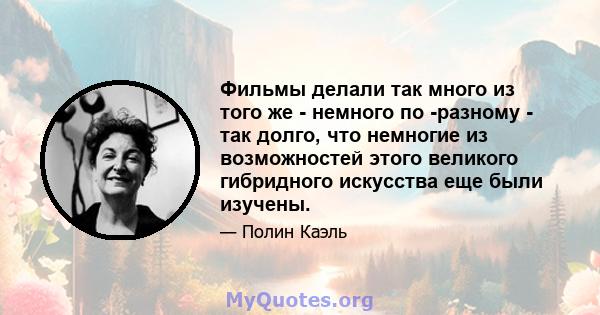 Фильмы делали так много из того же - немного по -разному - так долго, что немногие из возможностей этого великого гибридного искусства еще были изучены.

— Полин Каэль

MyQuotes.org